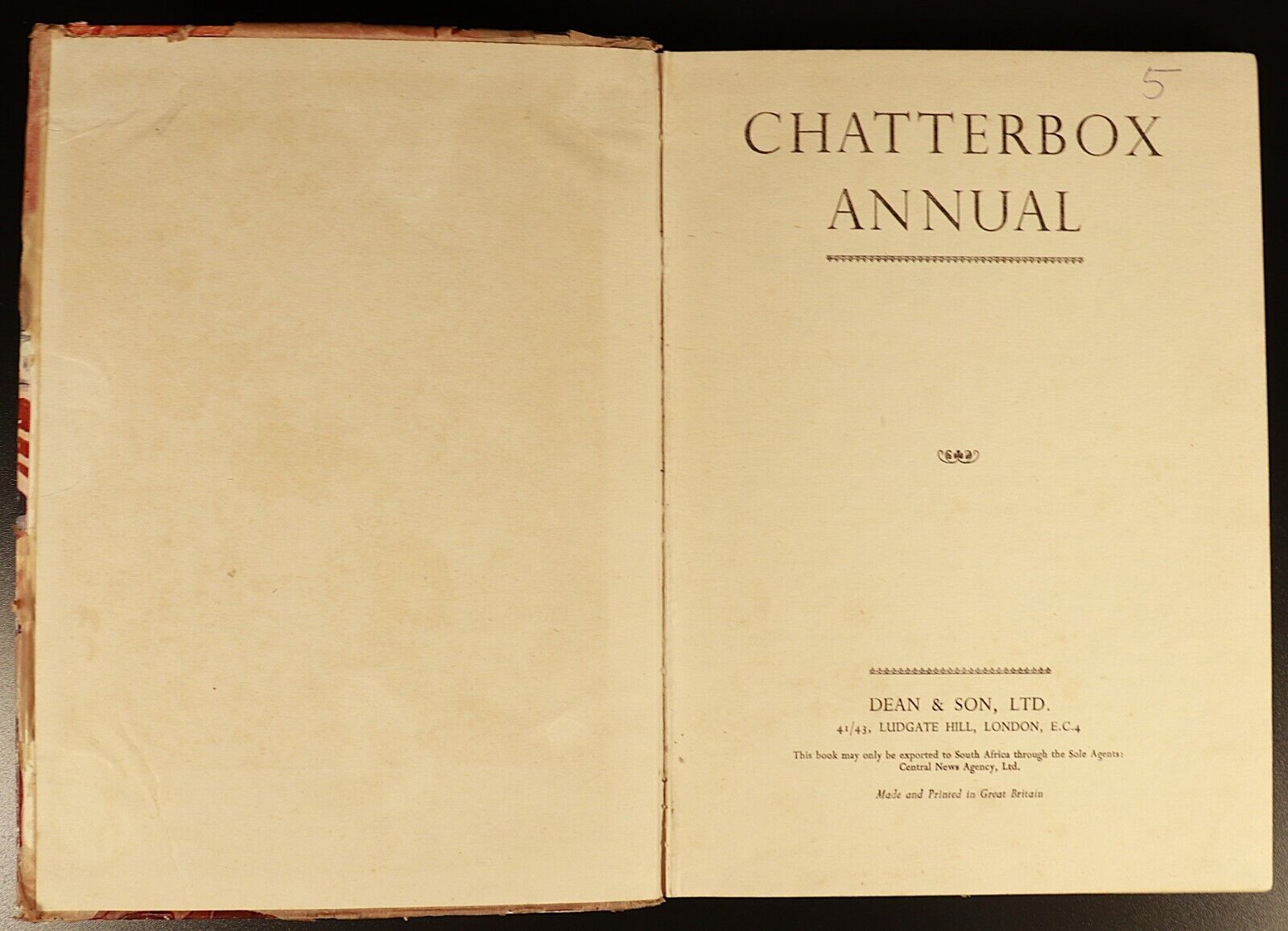 5

CHATTERBOX ANNUAL

DEAN & SON, LTD.
41/43, LUDGATE HILL, LONDON, E.C.4

This book may only be exported to South Africa through the Sole Agents: Central News Agency, Ltd.

Made and Printed in Great Britain